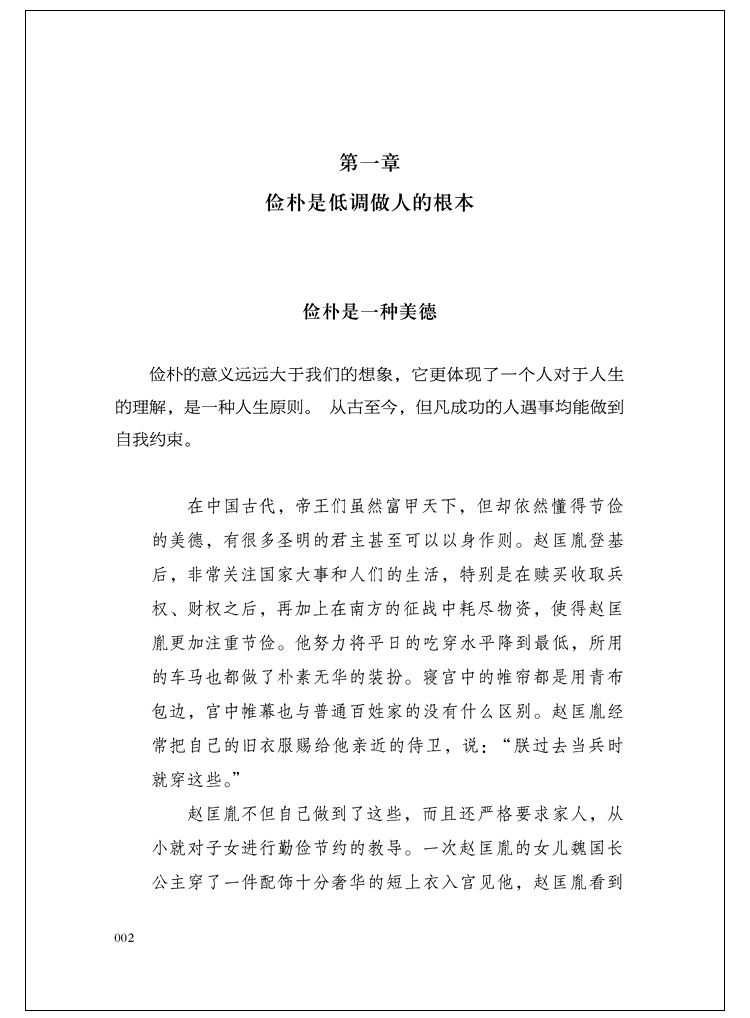 第一章
俭朴是低调做人的根本

俭朴是一种美德

俭朴的意义远远大于我们的想象，它更体现了一个人对于人生的理解，是一种人生原则。 从古至今，但凡成功的人遇事均能做到自我约束。

在中国古代，帝王们虽然富甲天下，但却依然懂得节俭的美德，有很多圣明的君主甚至可以以身作则。赵匡胤登基后，非常关注国家大事和人们的生活，特别是在赎买收取兵权、财权之后，再加上在南方的征战中耗尽物资，使得赵匡胤更加注重节俭。他努力将平日的吃穿水平降到最低，所用的车马也都做了朴素无华的装扮。寝宫中的帷帘都是用青布包边，宫中帷幕也与普通百姓家的没有什么区别。赵匡胤经常把自己的旧衣服赐给他亲近的侍卫，说：“朕过去当兵时就穿这些。”

赵匡胤不但自己做到了这些，而且还严格要求家人，从小就对子女进行勤俭节约的教导。一次赵匡胤的女儿魏国长公主穿了一件配饰十分奢华的短上衣入宫见他，赵匡胤看到

002